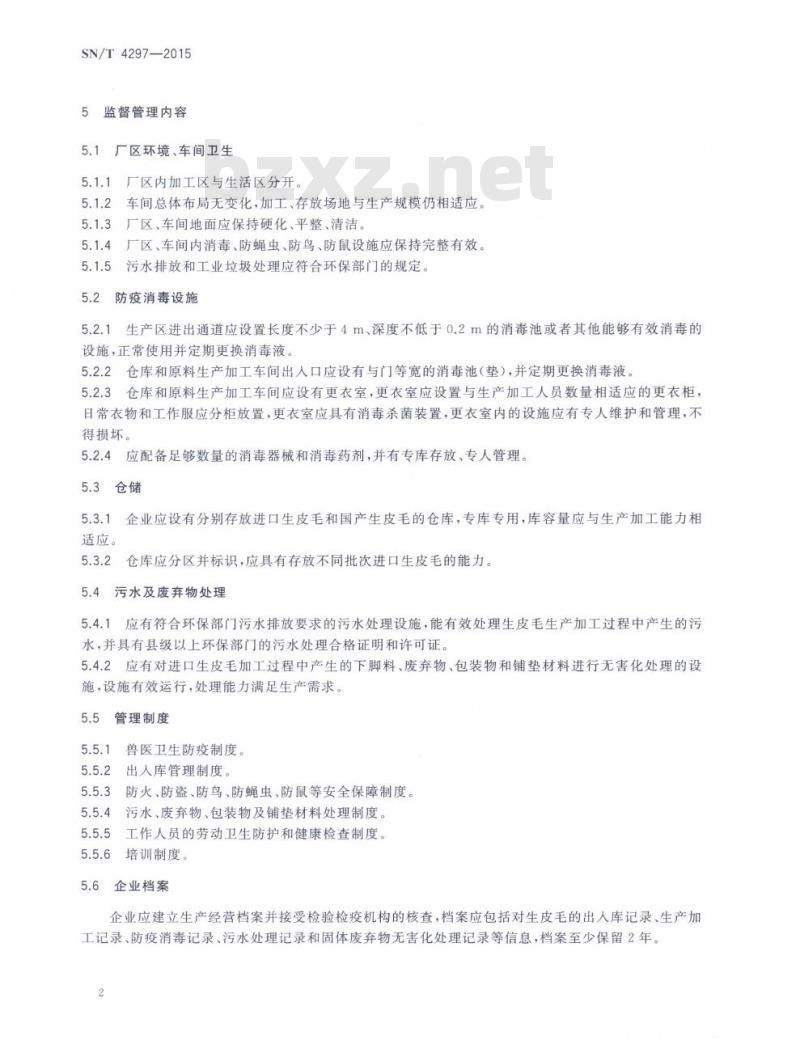 SN/T 4297—2015

5 监督管理内容

5.1 厂区环境、车间卫生

bzxz.net

5.1.1 厂区内加工区与生活区分开。
5.1.2 车间总体布局无变化，加工、存放场地与生产规模仍相适应。
5.1.3 厂区、车间地面应保持硬化、平整、清洁。
5.1.4 厂区、车间内消毒、防蝇虫、防鸟、防鼠设施应保持完整有效。
5.1.5 污水排放和工业垃圾处理应符合环保部门的规定。

5.2 防疫消毒设施

5.2.1 生产区进出通道应设置长度不少于 4 m、深度不低于 0.2 m 的消毒池或者其他能够有效消毒的设施，正常使用并定期更换消毒液。
5.2.2 仓库和原料生产加工车间出入口应设有与门等宽的消毒池(垫)，并定期更换消毒液。
5.2.3 仓库和原料生产加工车间应设有更衣室，更衣室应设置与生产加工人员数量相适应的更衣柜，日常衣物和工作服应分柜放置，更衣室应具有消毒杀菌装置，更衣室内的设施应有专人维护和管理，不得损坏。
5.2.4 应配备足够数量的消毒器械和消毒药剂，并有专库存放、专人管理。

5.3 仓储

5.3.1 企业应设有分别存放进口生皮毛和国产生皮毛的仓库，专库专用，库容量应与生产加工能力相适应。
5.3.2 仓库应分区并标识，应具有存放不同批次进口生皮毛的能力。

5.4 污水及废弃物处理

5.4.1 应有符合环保部门污水排放要求的污水处理设施，能有效处理生皮毛生产加工过程中产生的污水，并具有县级以上环保部门的污水处理合格证明和许可证。
5.4.2 应有对进口生皮毛加工过程中产生的下脚料、废弃物、包装物和铺垫材料进行无害化处理的设施，设施有效运行，处理能力满足生产需求。

5.5 管理制度

5.5.1 兽医卫生防疫制度。
5.5.2 出入库管理制度。
5.5.3 防火、防盗、防鸟、防蝇虫、防鼠等安全保障制度。
5.5.4 污水、废弃物、包装物及铺垫材料处理制度。
5.5.5 工作人员的劳动卫生防护和健康检查制度。
5.5.6 培训制度。

5.6 企业档案

企业应建立生产经营档案并接受检验检疫机构的核查，档案应包括对生皮毛的出入库记录、生产加工记录、防疫消毒记录、污水处理记录和固体废弃物无害化处理记录等信息，档案至少保留 2 年。

2